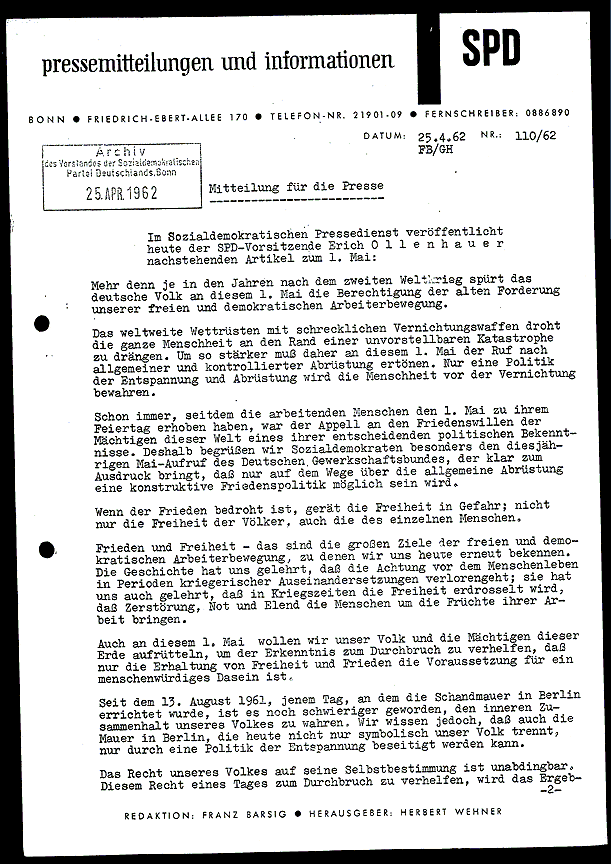 pressemitteilungen und informationen

SPD

BONN ● FRIEDRICH-EBERT-ALLEE 170 ● TELEFON-NR. 21901-09 ● FERNSCHREIBER: 0886890

DATUM: 25.4.62 NR.: 110/62
FB/GH

Archiv
des Vorstandes der Sozialdemokratischen Partei Deutschlands, Bonn
25. APR. 1962

Mitteilung für die Presse

Im Sozialdemokratischen Pressedienst veröffentlicht heute der SPD-Vorsitzende Erich Ollenhauer nachstehenden Artikel zum 1. Mai:

Mehr denn je in den Jahren nach dem zweiten Weltkrieg spürt das deutsche Volk an diesem 1. Mai die Berechtigung der alten Forderung unserer freien und demokratischen Arbeiterbewegung.

Das weltweite Wettrüsten mit schrecklichen Vernichtungswaffen droht die ganze Menschheit an den Rand einer unvorstellbaren Katastrophe zu drängen. Um so stärker muß daher an diesem 1. Mai der Ruf nach allgemeiner und kontrollierter Abrüstung ertönen. Nur eine Politik der Entspannung und Abrüstung wird die Menschheit vor der Vernichtung bewahren.

Schon immer, seitdem die arbeitenden Menschen den 1. Mai zu ihrem Feiertag erhoben haben, war der Appell an den Friedenswillen der Mächtigen dieser Welt eines ihrer entscheidenden politischen Bekenntnisse. Deshalb begrüßen wir Sozialdemokraten besonders den diesjährigen Mai-Aufruf des Deutschen Gewerkschaftsbundes, der klar zum Ausdruck bringt, daß nur auf dem Wege über die allgemeine Abrüstung eine konstruktive Friedenspolitik möglich sein wird.

Wenn der Frieden bedroht ist, gerät die Freiheit in Gefahr; nicht nur die Freiheit der Völker, auch die des einzelnen Menschen.

Frieden und Freiheit - das sind die großen Ziele der freien und demokratischen Arbeiterbewegung, zu denen wir uns heute erneut bekennen. Die Geschichte hat uns gelehrt, daß die Achtung vor dem Menschenleben in Perioden kriegerischer Auseinandersetzungen verlorengeht; sie hat uns auch gelehrt, daß in Kriegszeiten die Freiheit erdrosselt wird, daß Zerstörung, Not und Elend die Menschen um die Früchte ihrer Arbeit bringen.

Auch an diesem 1. Mai wollen wir unser Volk und die Mächtigen dieser Erde aufrütteln, um der Erkenntnis zum Durchbruch zu verhelfen, daß nur die Erhaltung von Freiheit und Frieden die Voraussetzung für ein menschenwürdiges Dasein ist.

Seit dem 13. August 1961, jenem Tag, an dem die Schandmauer in Berlin errichtet wurde, ist es noch schwieriger geworden, den inneren Zusammenhalt unseres Volkes zu wahren. Wir wissen jedoch, daß auch die Mauer in Berlin, die heute nicht nur symbolisch unser Volk trennt, nur durch eine Politik der Entspannung beseitigt werden kann.

Das Recht unseres Volkes auf seine Selbstbestimmung ist unabdingbar. Diesem Recht eines Tages zum Durchbruch zu verhelfen, wird das Ergeb-
-2-

REDAKTION: FRANZ BARSIG ● HERAUSGEBER: HERBERT WEHNER